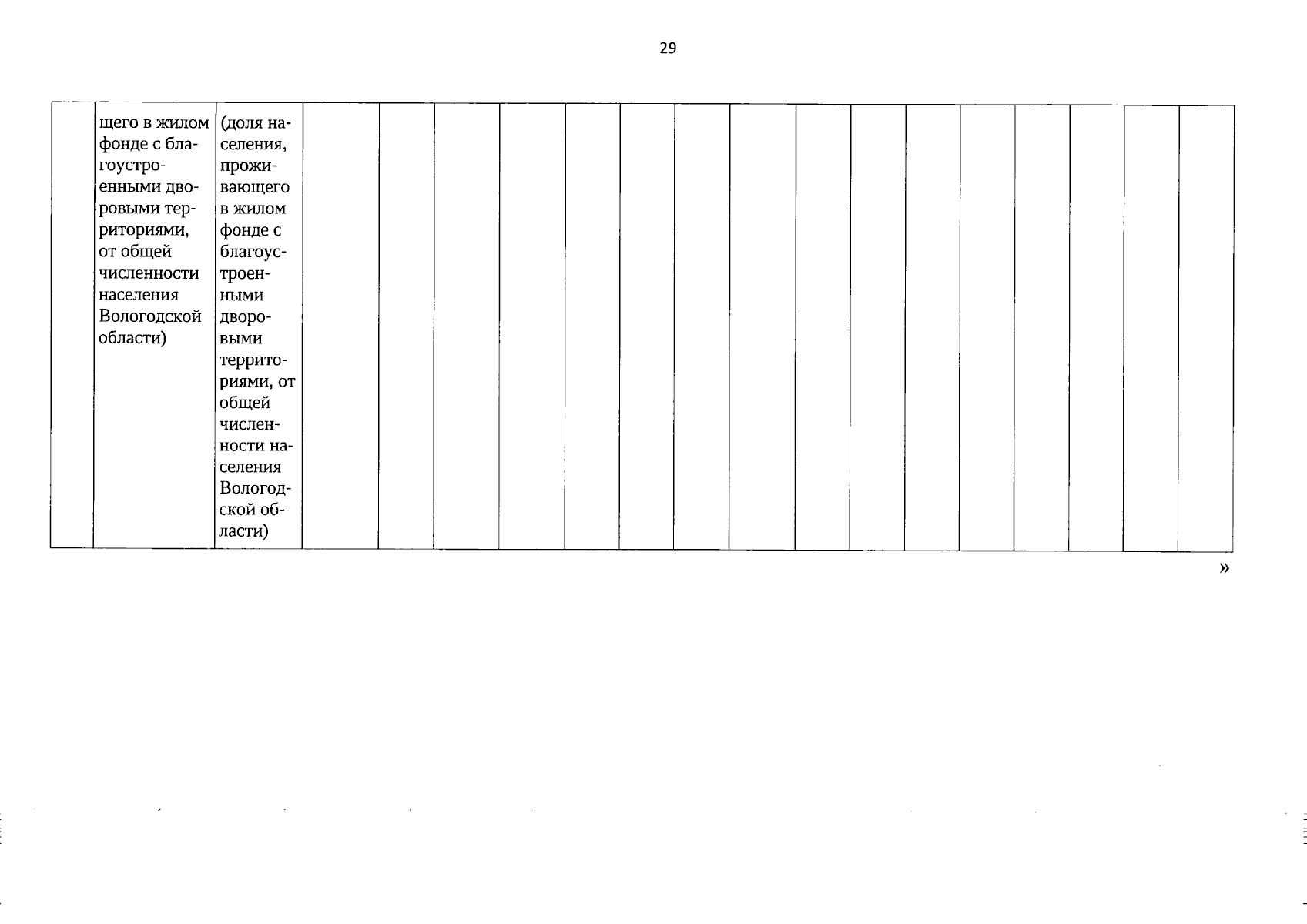 29

|  | щего в жилом фонде с благоустроенными дворовыми территориями, от общей численности населения Вологодской области) | (доля населения, проживающего в жилом фонде с благоустроенными дворовыми территориями, от общей численности населения Вологодской области) |  |  |  |  |  |  |  |  |  |  |  |  |  |  |  |  |
|---|---|---|---|---|---|---|---|---|---|---|---|---|---|---|---|---|---|---|

»